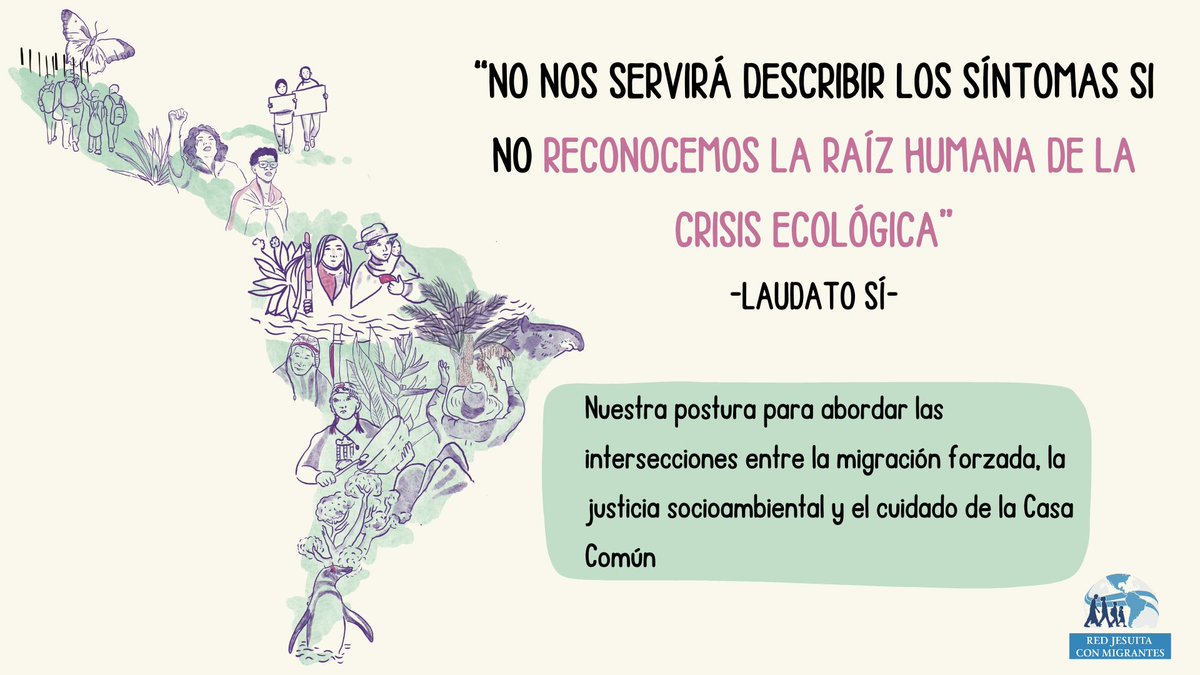 "NO NOS SERVIRÁ DESCRIBIR LOS SÍNTOMAS SI NO RECONOCEMOS LA RAÍZ HUMANA DE LA CRISIS ECOLÓGICA"
-LAUDATO SÍ-

Nuestra postura para abordar las intersecciones entre la migración forzada, la justicia socioambiental y el cuidado de la Casa Común

RED JESUITA CON MIGRANTES